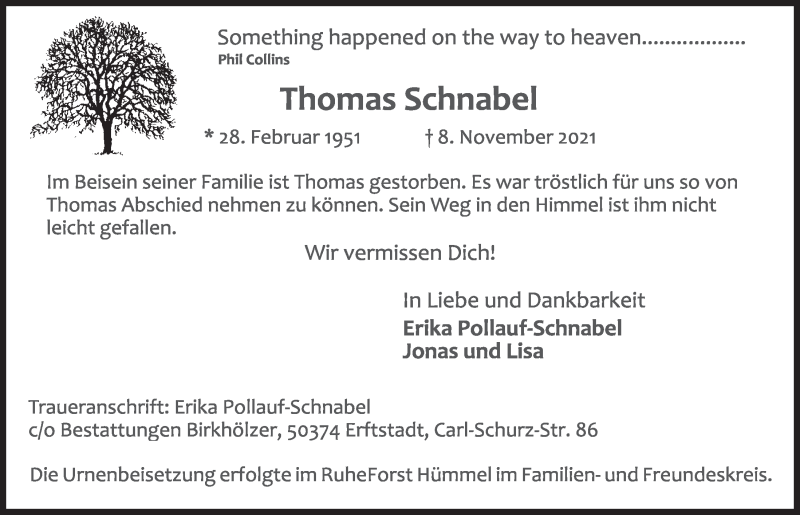 Something happened on the way to heaven.................
Phil Collins

Thomas Schnabel

* 28. Februar 1951 † 8. November 2021

Im Beisein seiner Familie ist Thomas gestorben. Es war tröstlich für uns so von Thomas Abschied nehmen zu können. Sein Weg in den Himmel ist ihm nicht leicht gefallen.

Wir vermissen Dich!

In Liebe und Dankbarkeit
Erika Pollauf-Schnabel
Jonas und Lisa

Traueranschrift: Erika Pollauf-Schnabel
c/o Bestattungen Birkhölzer, 50374 Erftstadt, Carl-Schurz-Str. 86

Die Urnenbeisetzung erfolgte im RuheForst Hümmel im Familien- und Freundeskreis.